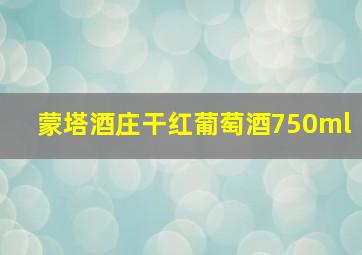 蒙塔酒庄干红葡萄酒750ml